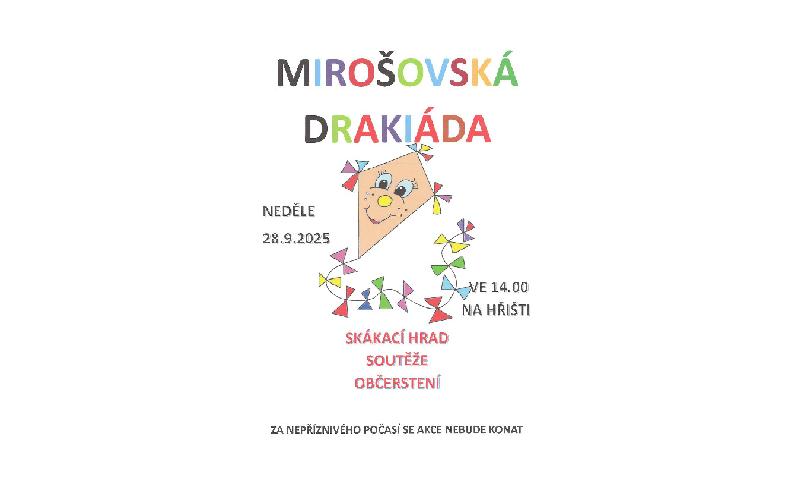 MIROŠOVSKÁ

DRAKIÁDA

NEDĚLE
28.9.2025

VE 14.00
NA HŘIŠTI

SKÁKACÍ HRAD
SOUTĚŽE
OBČERSTENÍ

ZA NEPŘÍZNIVÉHO POČASÍ SE AKCE NEBUDE KONAT